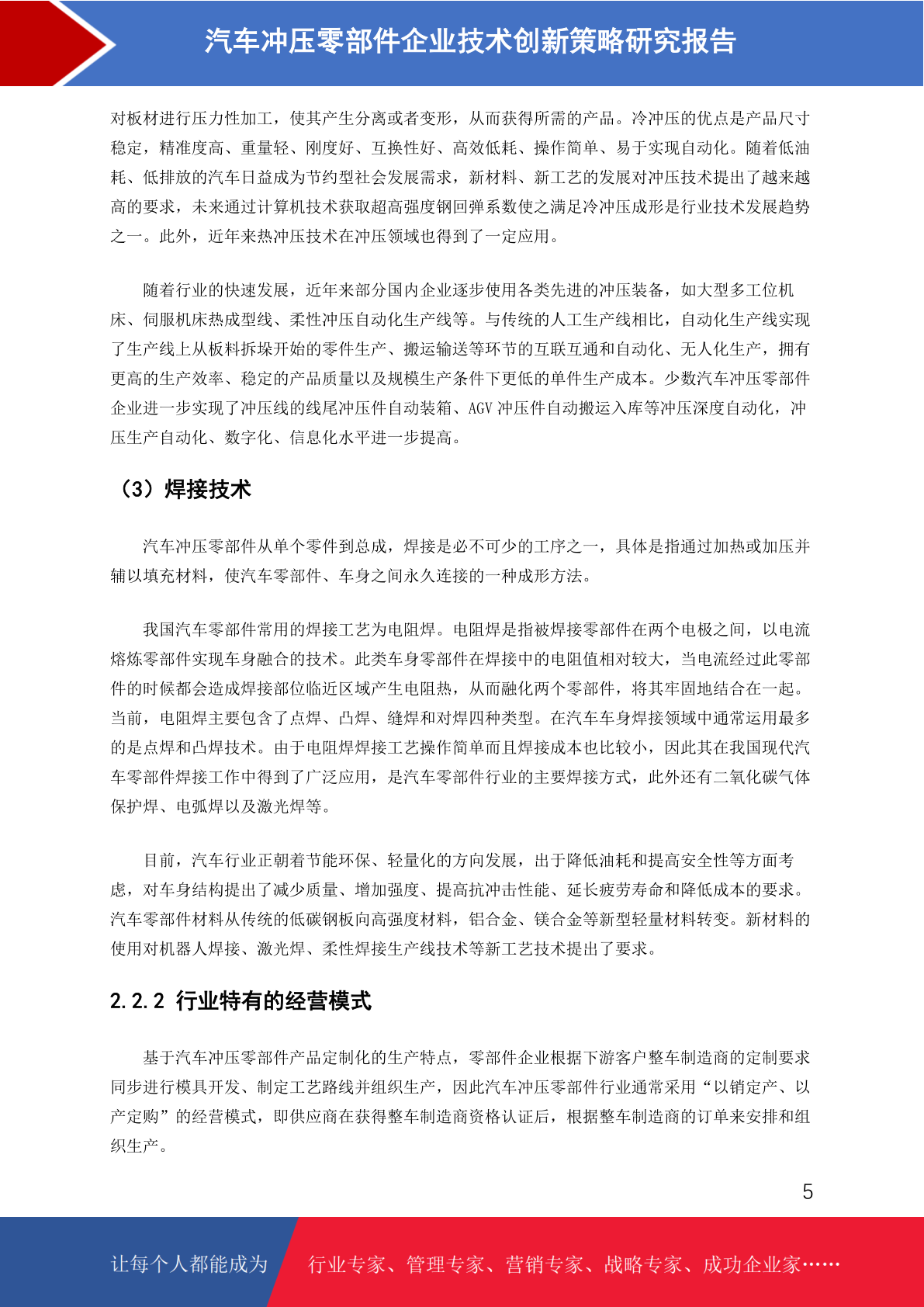 汽车冲压零部件企业技术创新策略研究报告

对板材进行压力性加工，使其产生分离或者变形，从而获得所需的产品。冷冲压的优点是产品尺寸稳定，精准度高、重量轻、刚度好、互换性好、高效低耗、操作简单、易于实现自动化。随着低油耗、低排放的汽车日益成为节约型社会发展需求，新材料、新工艺的发展对冲压技术提出了越来越高的要求，未来通过计算机技术获取超高强度钢回弹系数使之满足冷冲压成形是行业技术发展趋势之一。此外，近年来热冲压技术在冲压领域也得到了一定应用。

随着行业的快速发展，近年来部分国内企业逐步使用各类先进的冲压装备，如大型多工位机床、伺服机床热成型线、柔性冲压自动化生产线等。与传统的人工生产线相比，自动化生产线实现了生产线上从板料拆垛开始的零件生产、搬运输送等环节的互联互通和自动化、无人化生产，拥有更高的生产效率、稳定的产品质量以及规模生产条件下更低的单件生产成本。少数汽车冲压零部件企业进一步实现了冲压线的线尾冲压件自动装箱、AGV 冲压件自动搬运入库等冲压深度自动化，冲压生产自动化、数字化、信息化水平进一步提高。

（3）焊接技术

汽车冲压零部件从单个零件到总成，焊接是必不可少的工序之一，具体是指通过加热或加压并辅以填充材料，使汽车零部件、车身之间永久连接的一种成形方法。

我国汽车零部件常用的焊接工艺为电阻焊。电阻焊是指被焊接零部件在两个电极之间，以电流熔炼零部件实现车身融合的技术。此类车身零部件在焊接中的电阻值相对较大，当电流经过此零部件的时候都会造成焊接部位临近区域产生电阻热，从而融化两个零部件，将其牢固地结合在一起。当前，电阻焊主要包含了点焊、凸焊、缝焊和对焊四种类型。在汽车车身焊接领域中通常运用最多的是点焊和凸焊技术。由于电阻焊焊接工艺操作简单而且焊接成本也比较小，因此其在我国现代汽车零部件焊接工作中得到了广泛应用，是汽车零部件行业的主要焊接方式，此外还有二氧化碳气体保护焊、电弧焊以及激光焊等。

目前，汽车行业正朝着节能环保、轻量化的方向发展，出于降低油耗和提高安全性等方面考虑，对车身结构提出了减少质量、增加强度、提高抗冲击性能、延长疲劳寿命和降低成本的要求。汽车零部件材料从传统的低碳钢板向高强度材料，铝合金、镁合金等新型轻量材料转变。新材料的使用对机器人焊接、激光焊、柔性焊接生产线技术等新工艺技术提出了要求。

2.2.2 行业特有的经营模式

基于汽车冲压零部件产品定制化的生产特点，零部件企业根据下游客户整车制造商的定制要求同步进行模具开发、制定工艺路线并组织生产，因此汽车冲压零部件行业通常采用“以销定产、以产定购”的经营模式，即供应商在获得整车制造商资格认证后，根据整车制造商的订单来安排和组织生产。

5

让每个人都能成为 行业专家、管理专家、营销专家、战略专家、成功企业家……